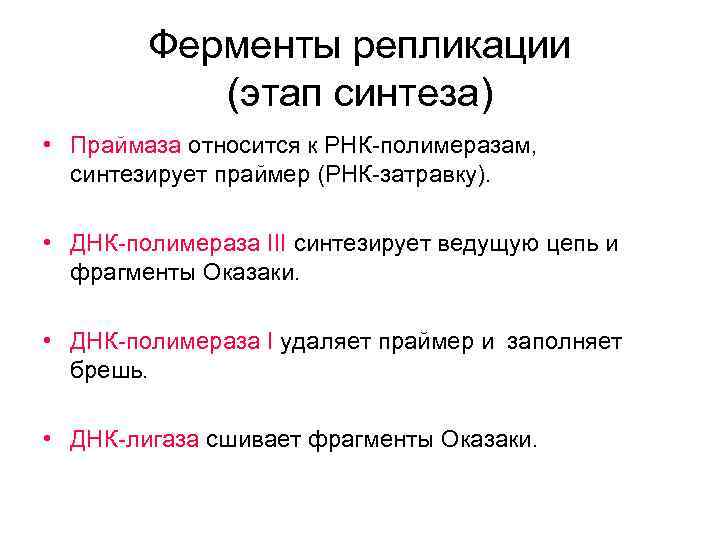 Ферменты репликации (этап синтеза)

• Праймаза относится к РНК-полимеразам, синтезирует праймер (РНК-затравку).

• ДНК-полимераза III синтезирует ведущую цепь и фрагменты Оказаки.

• ДНК-полимераза I удаляет праймер и заполняет брешь.

• ДНК-лигаза сшивает фрагменты Оказаки.